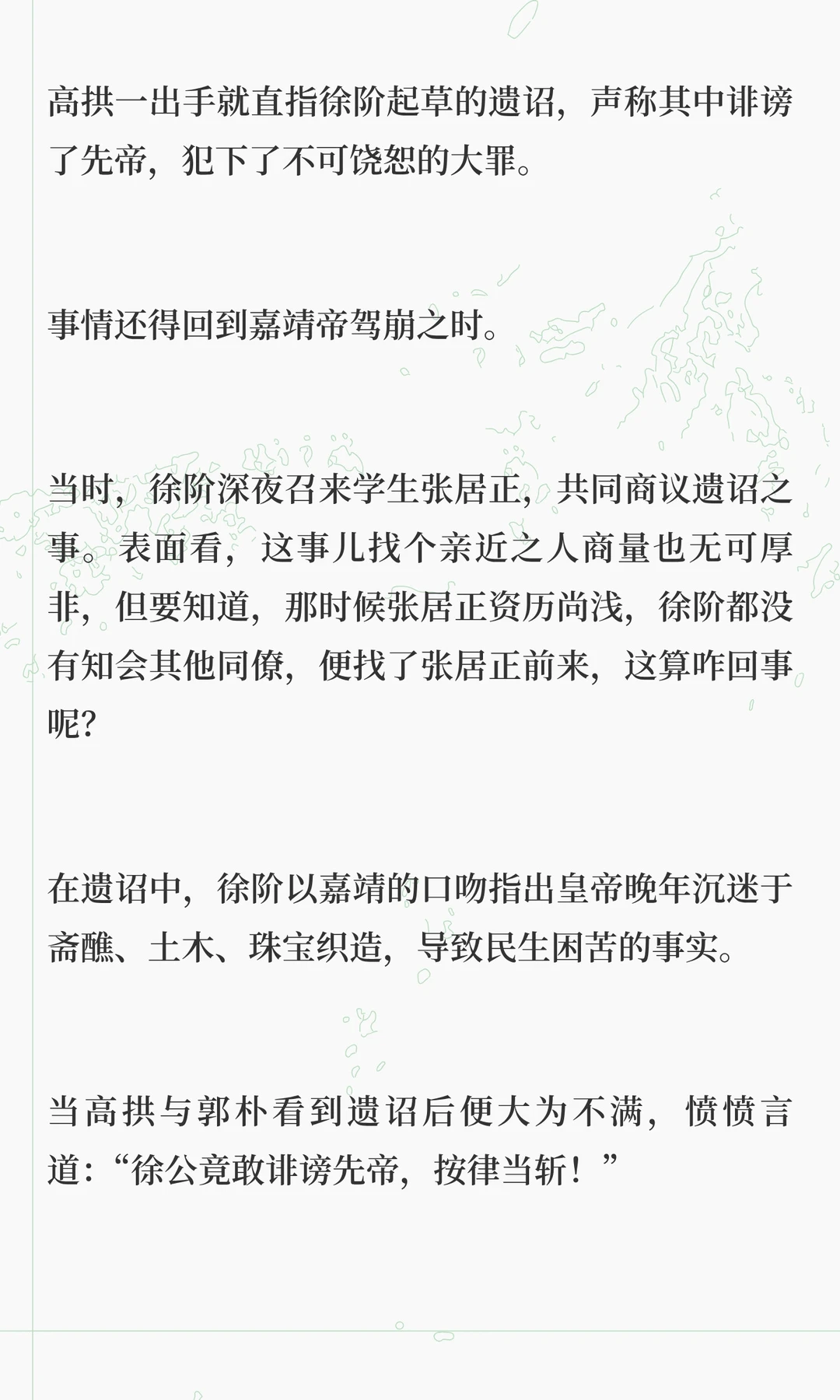 高拱一出手就直指徐阶起草的遗诏，声称其中诽谤了先帝，犯下了不可饶恕的大罪。

事情还得回到嘉靖帝驾崩之时。

当时，徐阶深夜召来学生张居正，共同商议遗诏之事。表面看，这事儿找个亲近之人商量也无可厚非，但要知道，那时候张居正资历尚浅，徐阶都没有知会其他同僚，便找了张居正前来，这算咋回事呢？

在遗诏中，徐阶以嘉靖的口吻指出皇帝晚年沉迷于斋醮、土木、珠宝织造，导致民生困苦的事实。

当高拱与郭朴看到遗诏后便大为不满，愤愤言道：“徐公竟敢诽谤先帝，按律当斩！”